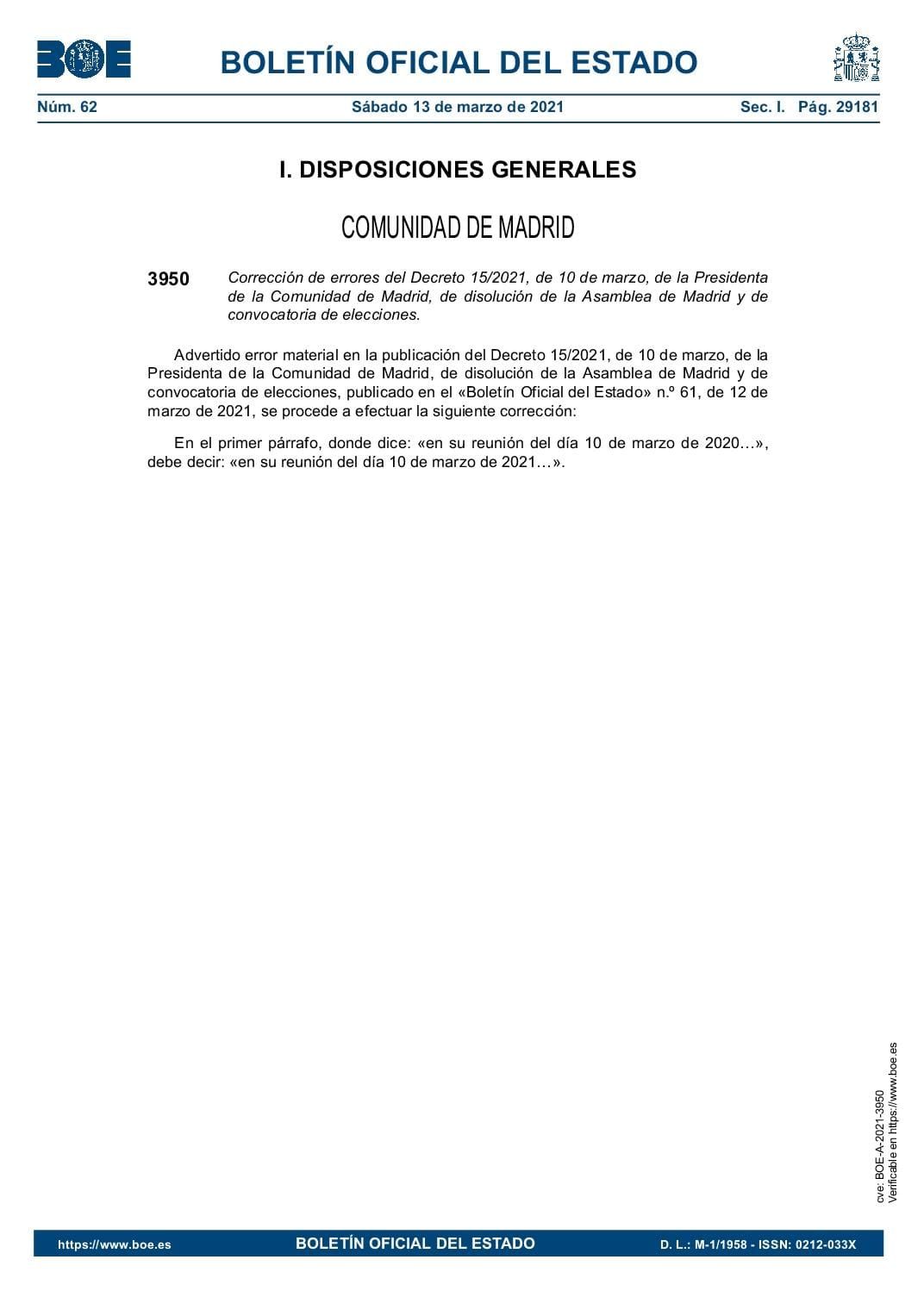 BOE

BOLETÍN OFICIAL DEL ESTADO

Núm. 62 Sábado 13 de marzo de 2021 Sec. I. Pág. 29181

I. DISPOSICIONES GENERALES

COMUNIDAD DE MADRID

3950 Corrección de errores del Decreto 15/2021, de 10 de marzo, de la Presidenta de la Comunidad de Madrid, de disolución de la Asamblea de Madrid y de convocatoria de elecciones.

Advertido error material en la publicación del Decreto 15/2021, de 10 de marzo, de la Presidenta de la Comunidad de Madrid, de disolución de la Asamblea de Madrid y de convocatoria de elecciones, publicado en el «Boletín Oficial del Estado» n.º 61, de 12 de marzo de 2021, se procede a efectuar la siguiente corrección:

En el primer párrafo, donde dice: «en su reunión del día 10 de marzo de 2020…», debe decir: «en su reunión del día 10 de marzo de 2021…».

cve: BOE-A-2021-3950
Verificable en https://www.boe.es

https://www.boe.es BOLETÍN OFICIAL DEL ESTADO D. L.: M-1/1958 - ISSN: 0212-033X